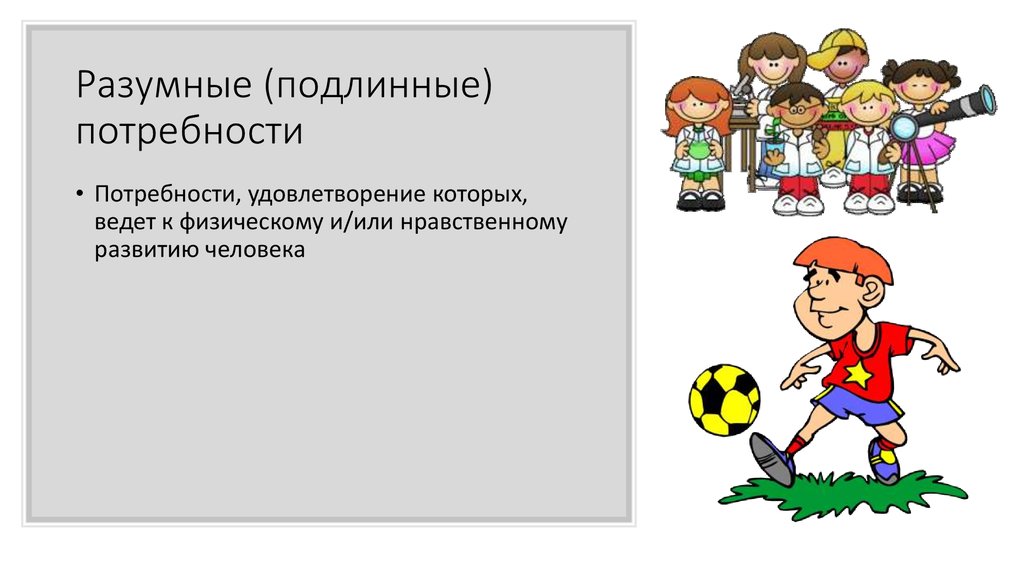 Разумные (подлинные) потребности

• Потребности, удовлетворение которых, ведет к физическому и/или нравственному развитию человека